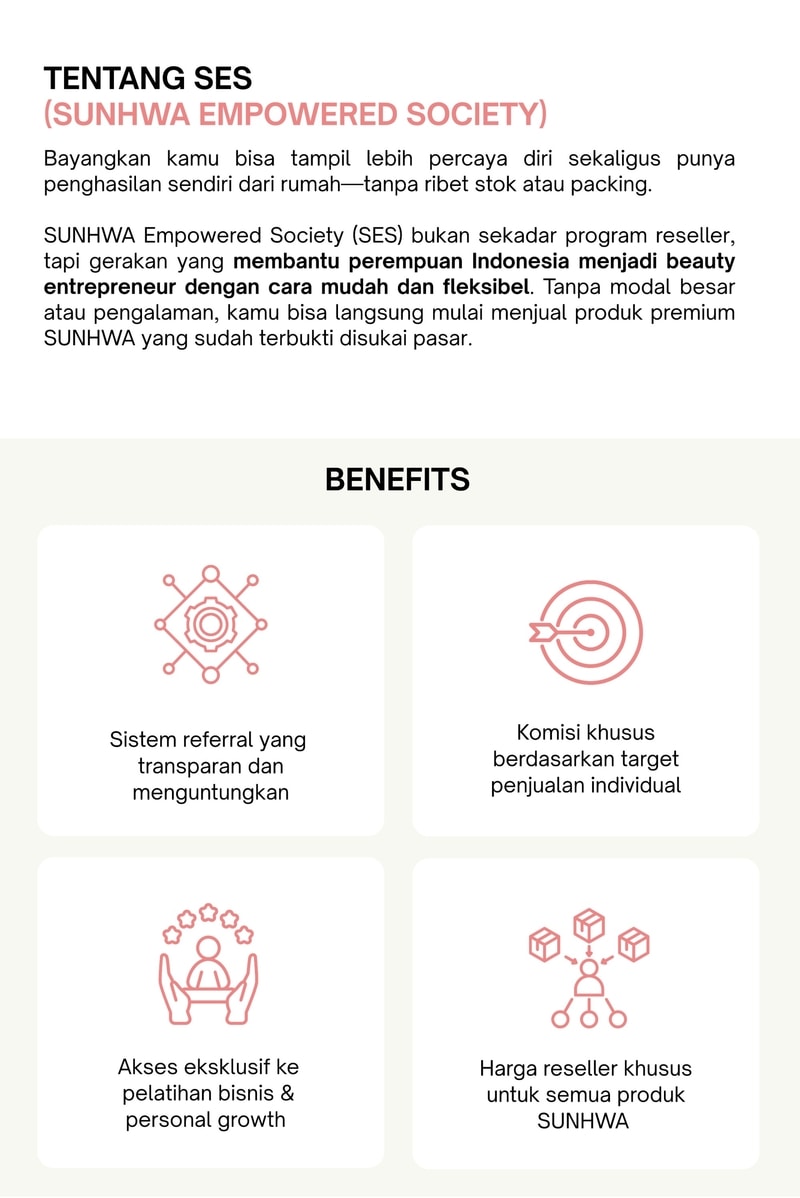 TENTANG SES
(SUNHWA EMPOWERED SOCIETY)

Bayangkan kamu bisa tampil lebih percaya diri sekaligus punya penghasilan sendiri dari rumah—tanpa ribet stok atau packing.

SUNHWA Empowered Society (SES) bukan sekadar program reseller, tapi gerakan yang membantu perempuan Indonesia menjadi beauty entrepreneur dengan cara mudah dan fleksibel. Tanpa modal besar atau pengalaman, kamu bisa langsung mulai menjual produk premium SUNHWA yang sudah terbukti disukai pasar.

BENEFITS

Sistem referral yang transparan dan menguntungkan

Komisi khusus berdasarkan target penjualan individual

Akses eksklusif ke pelatihan bisnis & personal growth

Harga reseller khusus untuk semua produk SUNHWA